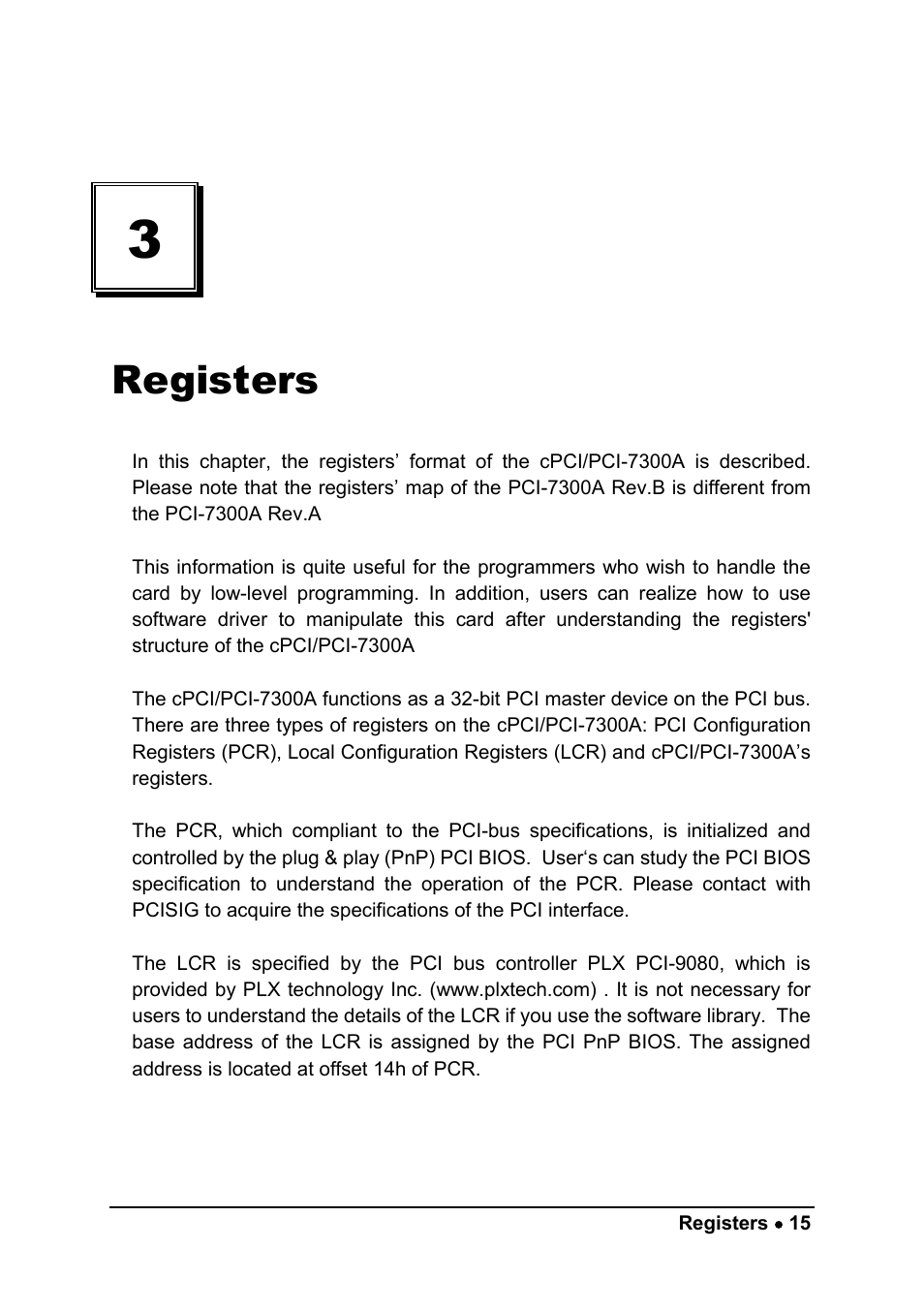 3

Registers

In this chapter, the registers’ format of the cPCI/PCI-7300A is described. Please note that the registers’ map of the PCI-7300A Rev.B is different from the PCI-7300A Rev.A

This information is quite useful for the programmers who wish to handle the card by low-level programming. In addition, users can realize how to use software driver to manipulate this card after understanding the registers' structure of the cPCI/PCI-7300A

The cPCI/PCI-7300A functions as a 32-bit PCI master device on the PCI bus. There are three types of registers on the cPCI/PCI-7300A: PCI Configuration Registers (PCR), Local Configuration Registers (LCR) and cPCI/PCI-7300A’s registers.

The PCR, which compliant to the PCI-bus specifications, is initialized and controlled by the plug & play (PnP) PCI BIOS. User‘s can study the PCI BIOS specification to understand the operation of the PCR. Please contact with PCISIG to acquire the specifications of the PCI interface.

The LCR is specified by the PCI bus controller PLX PCI-9080, which is provided by PLX technology Inc. (www.plxtech.com) . It is not necessary for users to understand the details of the LCR if you use the software library. The base address of the LCR is assigned by the PCI PnP BIOS. The assigned address is located at offset 14h of PCR.

Registers • 15